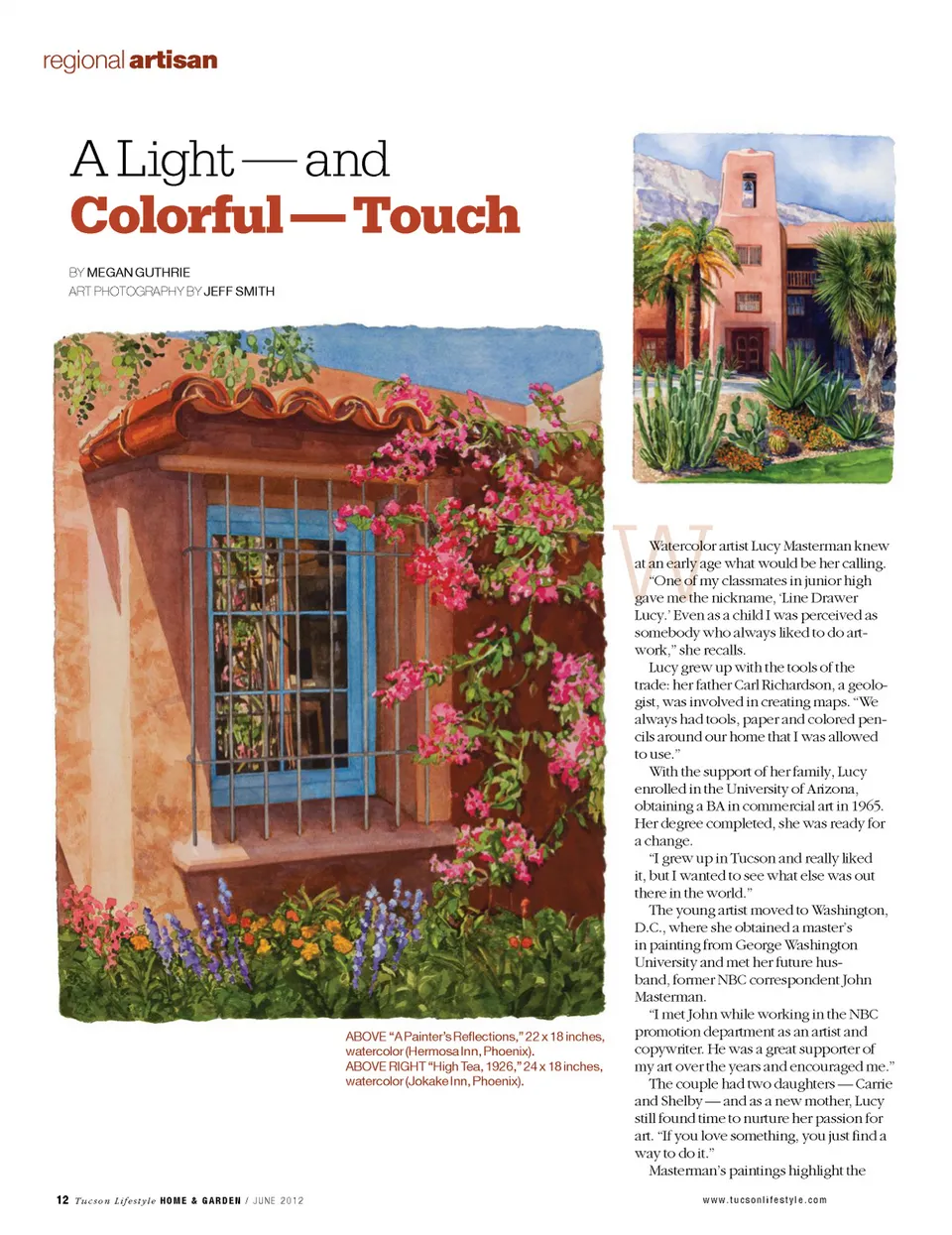 regional artisan

A Light — and Colorful — Touch

BY MEGAN GUTHRIE
ART PHOTOGRAPHY BY JEFF SMITH

ABOVE "A Painter's Reflections," 22 x 18 inches, watercolor (Hermosa Inn, Phoenix).
ABOVE RIGHT "High Tea, 1926," 24 x 18 inches, watercolor (Jokake Inn, Phoenix).

Watercolor artist Lucy Masterman knew at an early age what would be her calling.

"One of my classmates in junior high gave me the nickname, 'Line Drawer Lucy.' Even as a child I was perceived as somebody who always liked to do artwork," she recalls.

Lucy grew up with the tools of the trade: her father Carl Richardson, a geologist, was involved in creating maps. "We always had tools, paper and colored pencils around our home that I was allowed to use."

With the support of her family, Lucy enrolled in the University of Arizona, obtaining a BA in commercial art in 1965. Her degree completed, she was ready for a change.

"I grew up in Tucson and really liked it, but I wanted to see what else was out there in the world."

The young artist moved to Washington, D.C., where she obtained a master's in painting from George Washington University and met her future husband, former NBC correspondent John Masterman.

"I met John while working in the NBC promotion department as an artist and copywriter. He was a great supporter of my art over the years and encouraged me."

The couple had two daughters — Carrie and Shelby — and as a new mother, Lucy still found time to nurture her passion for art. "If you love something, you just find a way to do it."

Masterman's paintings highlight the

12 Tucson Lifestyle HOME & GARDEN / JUNE 2012

www.tucsonlifestyle.com